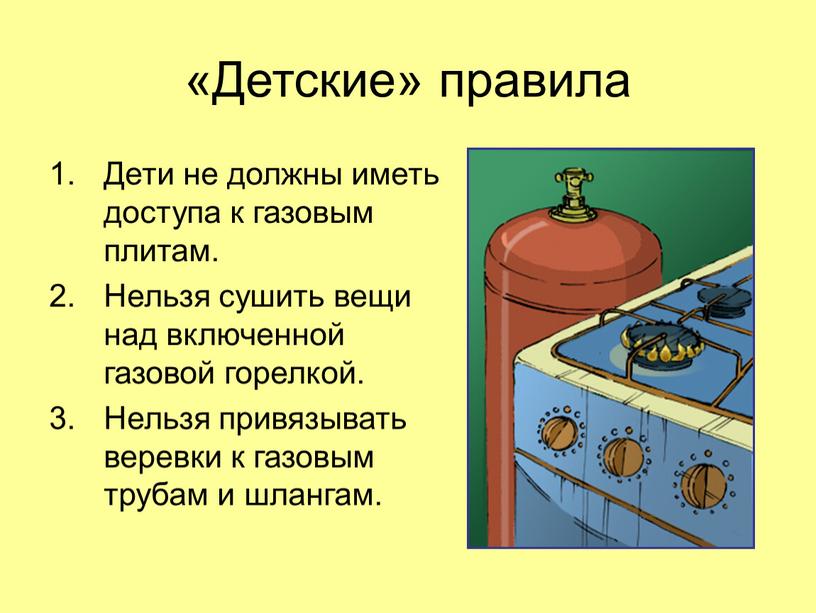 «Детские» правила

1. Дети не должны иметь доступа к газовым плитам.
2. Нельзя сушить вещи над включенной газовой горелкой.
3. Нельзя привязывать веревки к газовым трубам и шлангам.